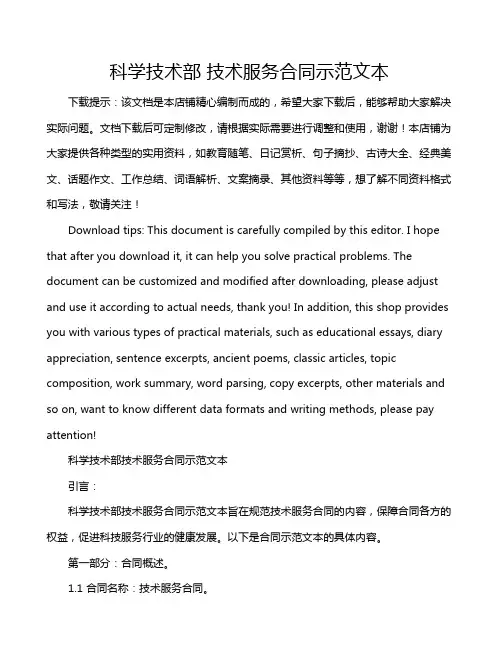 科学技术部 技术服务合同示范文本

下载提示：该文档是本店铺精心编制而成的，希望大家下载后，能够帮助大家解决实际问题。文档下载后可定制修改，请根据实际需要进行调整和使用，谢谢！本店铺为大家提供各种类型的实用资料，如教育随笔、日记赏析、句子摘抄、古诗大全、经典美文、话题作文、工作总结、词语解析、文案摘录、其他资料等等，想了解不同资料格式和写法，敬请关注！

Download tips: This document is carefully compiled by this editor. I hope that after you download it, it can help you solve practical problems. The document can be customized and modified after downloading, please adjust and use it according to actual needs, thank you! In addition, this shop provides you with various types of practical materials, such as educational essays, diary appreciation, sentence excerpts, ancient poems, classic articles, topic composition, work summary, word parsing, copy excerpts, other materials and so on, want to know different data formats and writing methods, please pay attention!

科学技术部技术服务合同示范文本

引言：

科学技术部技术服务合同示范文本旨在规范技术服务合同的内容，保障合同各方的权益，促进科技服务行业的健康发展。以下是合同示范文本的具体内容。

第一部分：合同概述。

1.1 合同名称：技术服务合同。